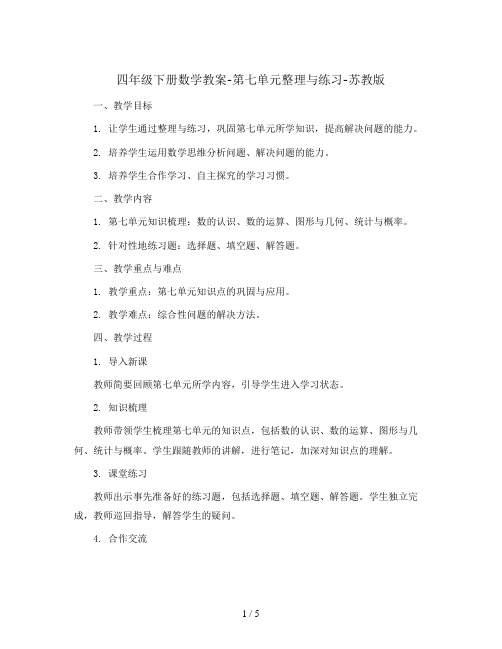 四年级下册数学教案-第七单元整理与练习-苏教版

一、教学目标

1. 让学生通过整理与练习，巩固第七单元所学知识，提高解决问题的能力。

2. 培养学生运用数学思维分析问题、解决问题的能力。

3. 培养学生合作学习、自主探究的学习习惯。

二、教学内容

1. 第七单元知识梳理：数的认识、数的运算、图形与几何、统计与概率。

2. 针对性地练习题：选择题、填空题、解答题。

三、教学重点与难点

1. 教学重点：第七单元知识点的巩固与应用。

2. 教学难点：综合性问题的解决方法。

四、教学过程

1. 导入新课

教师简要回顾第七单元所学内容，引导学生进入学习状态。

2. 知识梳理

教师带领学生梳理第七单元的知识点，包括数的认识、数的运算、图形与几何、统计与概率。学生跟随教师的讲解，进行笔记，加深对知识点的理解。

3. 课堂练习

教师出示事先准备好的练习题，包括选择题、填空题、解答题。学生独立完成，教师巡回指导，解答学生的疑问。

4. 合作交流

1 / 5